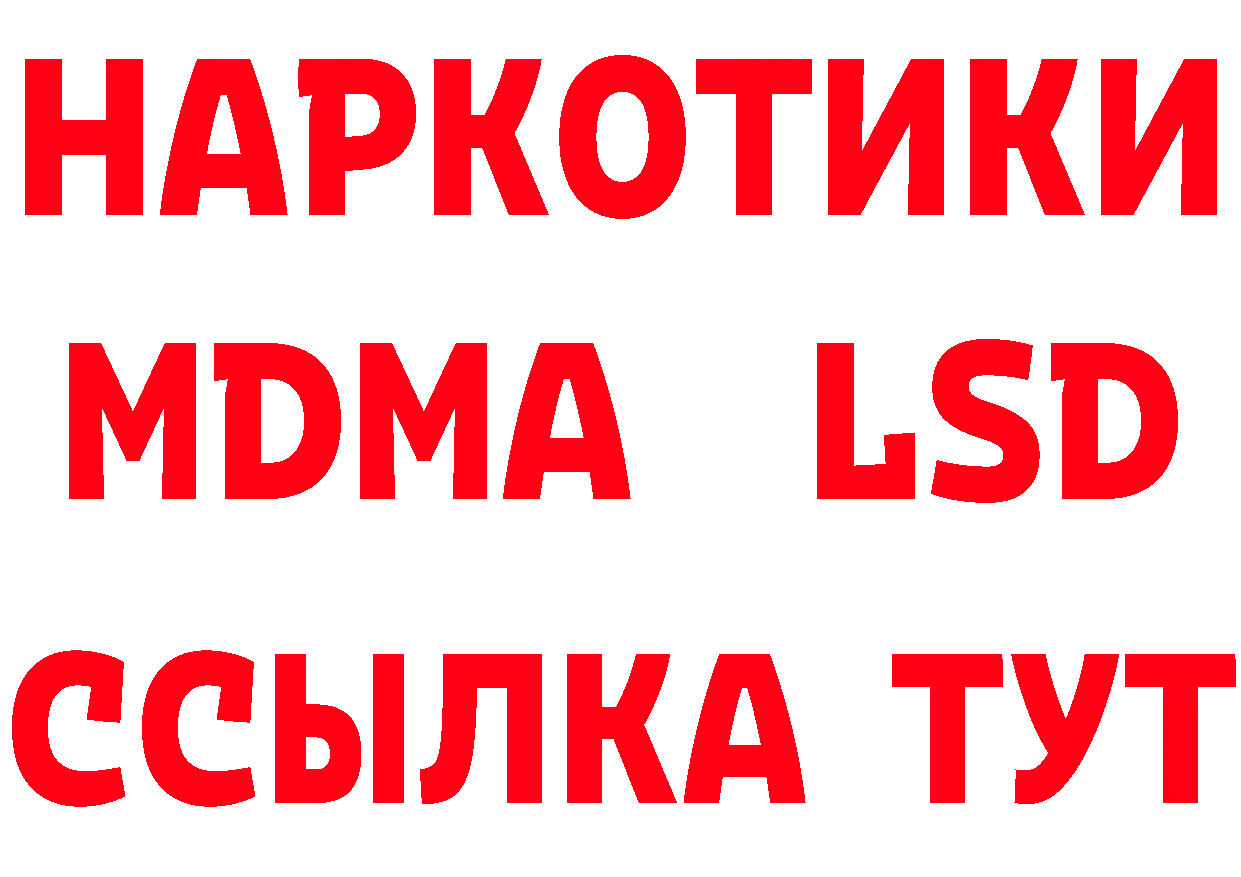 НАРКОТИКИ
MDMA LSD
ССЫЛКА ТУТ